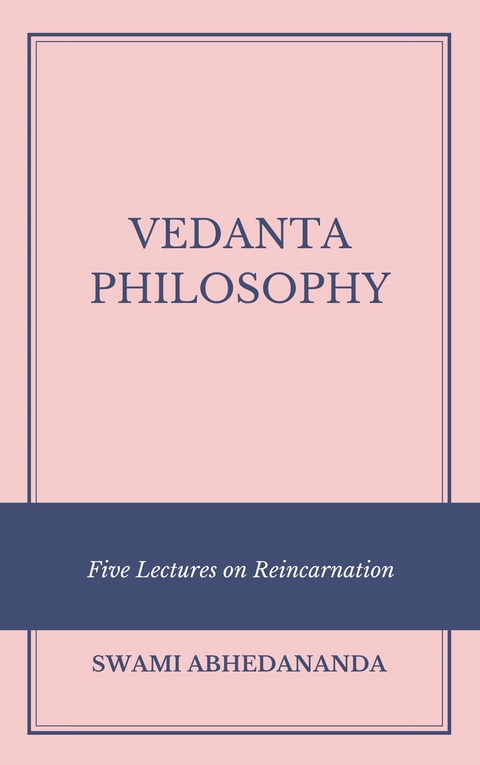 VEDANTA PHILOSOPHY

Five Lectures on Reincarnation

SWAMI ABHEDANANDA